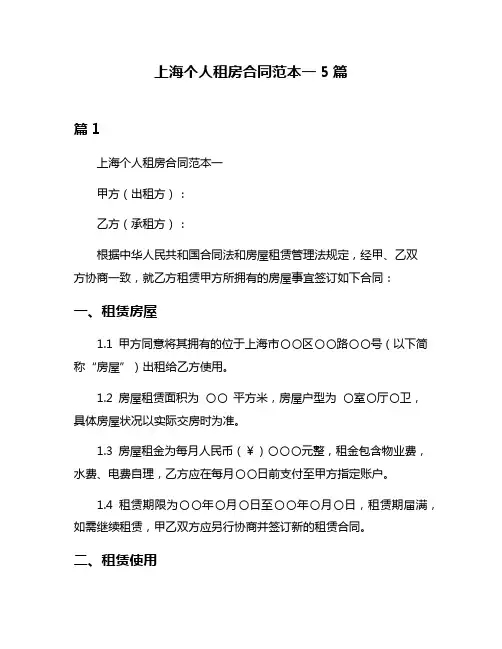 上海个人租房合同范本一 5 篇

篇 1

上海个人租房合同范本一

甲方（出租方）：

乙方（承租方）：

根据中华人民共和国合同法和房屋租赁管理法规定，经甲、乙双方协商一致，就乙方租赁甲方所拥有的房屋事宜签订如下合同：

一、租赁房屋

1.1 甲方同意将其拥有的位于上海市〇〇区〇〇路〇〇号（以下简称“房屋”）出租给乙方使用。

1.2 房屋租赁面积为 〇〇 平方米，房屋户型为 〇室〇厅〇卫，具体房屋状况以实际交房时为准。

1.3 房屋租金为每月人民币（¥）〇〇〇元整，租金包含物业费，水费、电费自理，乙方应在每月〇〇日前支付至甲方指定账户。

1.4 租赁期限为〇〇年〇月〇日至〇〇年〇月〇日，租赁期届满，如需继续租赁，甲乙双方应另行协商并签订新的租赁合同。

二、租赁使用